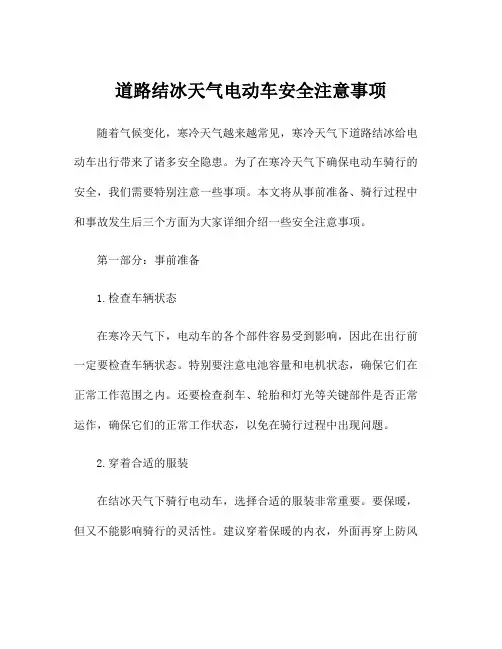 道路结冰天气电动车安全注意事项

随着气候变化，寒冷天气越来越常见，寒冷天气下道路结冰给电动车出行带来了诸多安全隐患。为了在寒冷天气下确保电动车骑行的安全，我们需要特别注意一些事项。本文将从事前准备、骑行过程中和事故发生后三个方面为大家详细介绍一些安全注意事项。

第一部分：事前准备

1.检查车辆状态

在寒冷天气下，电动车的各个部件容易受到影响，因此在出行前一定要检查车辆状态。特别要注意电池容量和电机状态，确保它们在正常工作范围之内。还要检查刹车、轮胎和灯光等关键部件是否正常运作，确保它们的正常工作状态，以免在骑行过程中出现问题。

2.穿着合适的服装

在结冰天气下骑行电动车，选择合适的服装非常重要。要保暖，但又不能影响骑行的灵活性。建议穿着保暖的内衣，外面再穿上防风